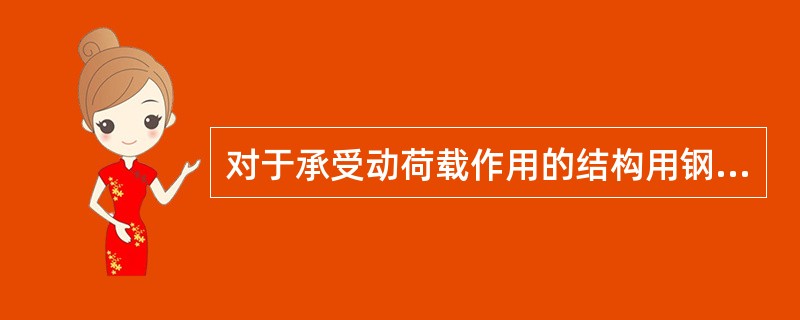 对于承受动荷载作用的结构用钢...